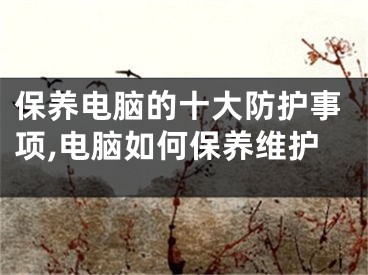 保养电脑的十大防护事项,电脑如何保养维护